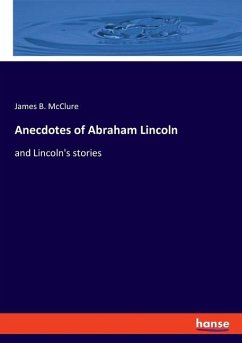 James B. McClure

Anecdotes of Abraham Lincoln

and Lincoln's stories

hanse